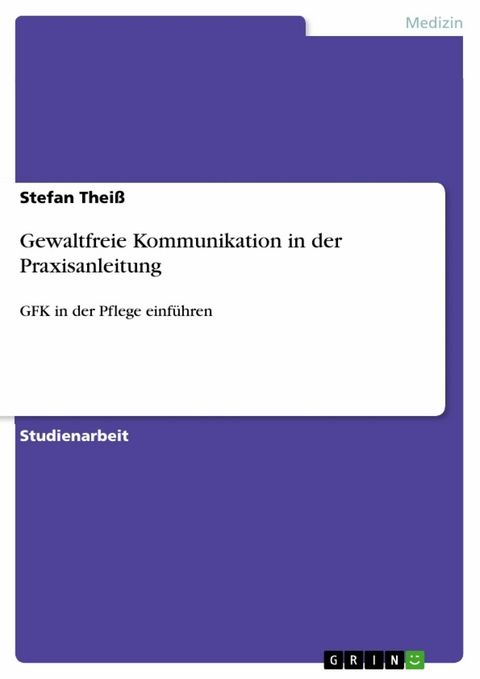 Medizin

Stefan Theiß

Gewaltfreie Kommunikation in der Praxisanleitung

GFK in der Pflege einführen

Studienarbeit

GRIN